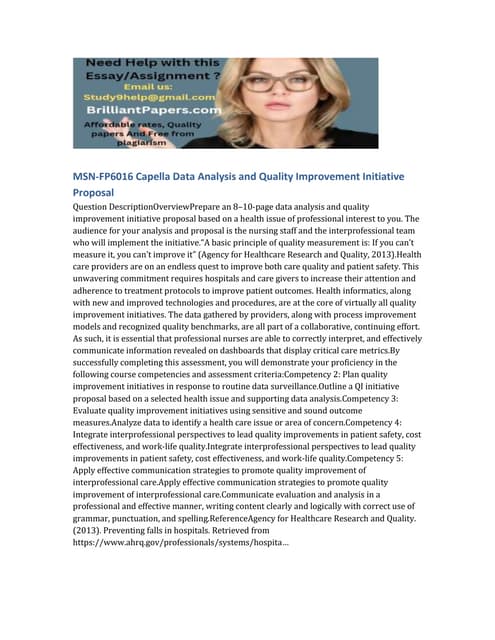 Need Help with this Essay/Assignment ?
Email us:
Study9help@gmail.com
BrilliantPapers.com
Affordable rates, Quality papers And Free from plagiarism

MSN-FP6016 Capella Data Analysis and Quality Improvement Initiative Proposal

Question DescriptionOverviewPrepare an 8–10-page data analysis and quality improvement initiative proposal based on a health issue of professional interest to you. The audience for your analysis and proposal is the nursing staff and the interprofessional team who will implement the initiative."A basic principle of quality measurement is: If you can't measure it, you can't improve it" (Agency for Healthcare Research and Quality, 2013).Health care providers are on an endless quest to improve both care quality and patient safety. This unwavering commitment requires hospitals and care givers to increase their attention and adherence to treatment protocols to improve patient outcomes. Health informatics, along with new and improved technologies and procedures, are at the core of virtually all quality improvement initiatives. The data gathered by providers, along with process improvement models and recognized quality benchmarks, are all part of a collaborative, continuing effort. As such, it is essential that professional nurses are able to correctly interpret, and effectively communicate information revealed on dashboards that display critical care metrics.By successfully completing this assessment, you will demonstrate your proficiency in the following course competencies and assessment criteria:Competency 2: Plan quality improvement initiatives in response to routine data surveillance.Outline a QI initiative proposal based on a selected health issue and supporting data analysis.Competency 3: Evaluate quality improvement initiatives using sensitive and sound outcome measures.Analyze data to identify a health care issue or area of concern.Competency 4: Integrate interprofessional perspectives to lead quality improvements in patient safety, cost effectiveness, and work-life quality.Integrate interprofessional perspectives to lead quality improvements in patient safety, cost effectiveness, and work-life quality.Competency 5: Apply effective communication strategies to promote quality improvement of interprofessional care.Apply effective communication strategies to promote quality improvement of interprofessional care.Communicate evaluation and analysis in a professional and effective manner, writing content clearly and logically with correct use of grammar, punctuation, and spelling.ReferenceAgency for Healthcare Research and Quality. (2013). Preventing falls in hospitals. Retrieved from https://www.ahrq.gov/professionals/systems/hospita...